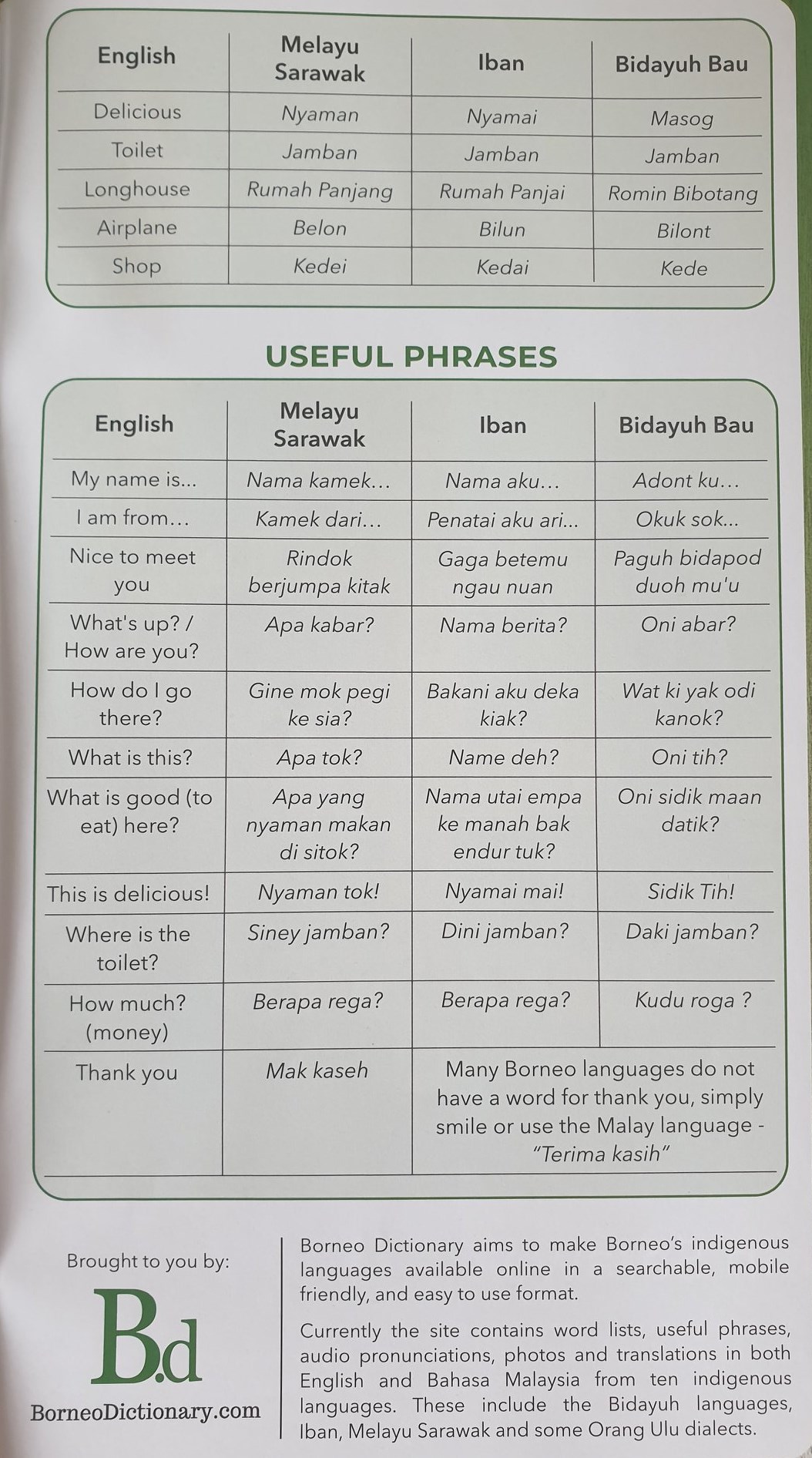 | English | Melayu Sarawak | Iban | Bidayuh Bau |
|---|---|---|---|
| Delicious | Nyaman | Nyamai | Masog |
| Toilet | Jamban | Jamban | Jamban |
| Longhouse | Rumah Panjang | Rumah Panjai | Romin Bibotang |
| Airplane | Belon | Bilun | Bilont |
| Shop | Kedei | Kedai | Kede |

USEFUL PHRASES

| English | Melayu Sarawak | Iban | Bidayuh Bau |
|---|---|---|---|
| My name is... | Nama kamek... | Nama aku... | Adont ku... |
| I am from... | Kamek dari... | Penatai aku ari... | Okuk sok... |
| Nice to meet you | Rindok berjumpa kitak | Gaga betemu ngau nuan | Paguh bidapod duoh mu'u |
| What's up? / How are you? | Apa kabar? | Nama berita? | Oni abar? |
| How do I go there? | Gine mok pegi ke sia? | Bakani aku deka kiak? | Wat ki yak odi kanok? |
| What is this? | Apa tok? | Name deh? | Oni tih? |
| What is good (to eat) here? | Apa yang nyaman makan di sitok? | Nama utai empa ke manah bak endur tuk? | Oni sidik maan datik? |
| This is delicious! | Nyaman tok! | Nyamai mai! | Sidik Tih! |
| Where is the toilet? | Siney jamban? | Dini jamban? | Daki jamban? |
| How much? (money) | Berapa rega? | Berapa rega? | Kudu roga ? |
| Thank you | Mak kaseh | Many Borneo languages do not have a word for thank you, simply smile or use the Malay language - "Terima kasih" | |

Brought to you by:

B.d

BorneoDictionary.com

Borneo Dictionary aims to make Borneo's indigenous languages available online in a searchable, mobile friendly, and easy to use format.

Currently the site contains word lists, useful phrases, audio pronunciations, photos and translations in both English and Bahasa Malaysia from ten indigenous languages. These include the Bidayuh languages, Iban, Melayu Sarawak and some Orang Ulu dialects.